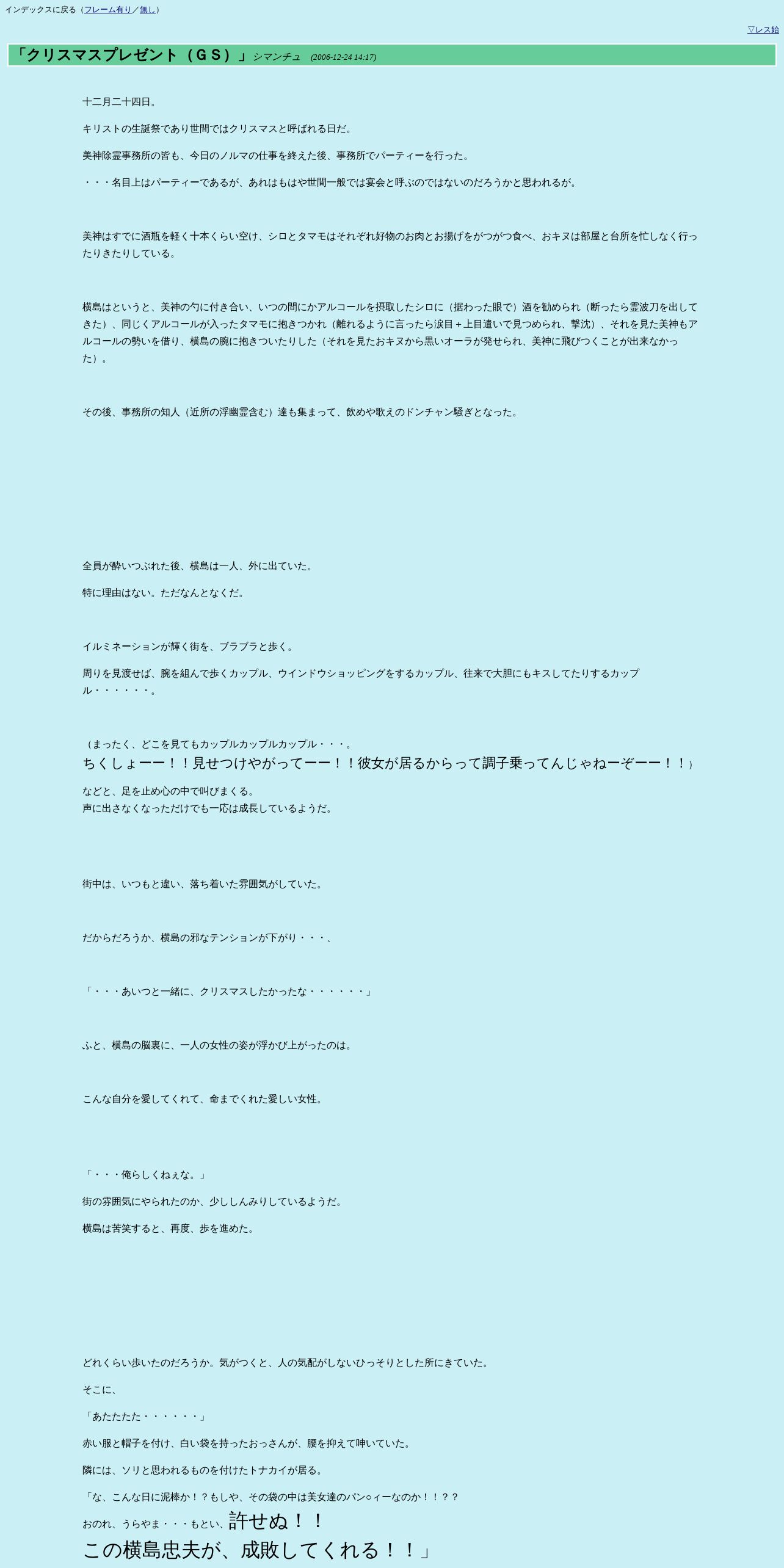 インデックスに戻る（フレーム有り／無し）

▽レス始

「クリスマスプレゼント（ＧＳ）」シマンチュ (2006-12-24 14:17)

十二月二十四日。

キリストの生誕祭であり世間ではクリスマスと呼ばれる日だ。

美神除霊事務所の皆も、今日のノルマの仕事を終えた後、事務所でパーティーを行った。

・・・名目上はパーティーであるが、あれはもはや世間一般では宴会と呼ぶのではないのだろうかと思われるが。

美神はすでに酒瓶を軽く十本くらい空け、シロとタマモはそれぞれ好物のお肉とお揚げをがつがつ食べ、おキヌは部屋と台所を忙しなく行ったりきたりしている。

横島はというと、美神の勺に付き合い、いつの間にかアルコールを摂取したシロに（据わった眼で）酒を勧められ（断ったら霊波刀を出してきた）、同じくアルコールが入ったタマモに抱きつかれ（離れるように言ったら涙目＋上目遣いで見つめられ、撃沈）、それを見た美神もアルコールの勢いを借り、横島の腕に抱きついたりした（それを見たおキヌから黒いオーラが発せられ、美神に飛びつくことが出来なかった）。

その後、事務所の知人（近所の浮幽霊含む）達も集まって、飲めや歌えのドンチャン騒ぎとなった。

全員が酔いつぶれた後、横島は一人、外に出ていた。

特に理由はない。ただなんとなくだ。

イルミネーションが輝く街を、ブラブラと歩く。

周りを見渡せば、腕を組んで歩くカップル、ウインドウショッピングをするカップル、往来で大胆にもキスしてたりするカップル・・・・・・。

（まったく、どこを見てもカップルカップルカップル・・・。
ちくしょーー！！見せつけやがってーー！！彼女が居るからって調子乗ってんじゃねーぞーー！！）

などと、足を止め心の中で叫びまくる。
声に出さなくなっただけでも一応は成長しているようだ。

街中は、いつもと違い、落ち着いた雰囲気がしていた。

だからだろうか、横島の邪なテンションが下がり・・・、

「・・・あいつと一緒に、クリスマスしたかったな・・・・・・」

ふと、横島の脳裏に、一人の女性の姿が浮かび上がったのは。

こんな自分を愛してくれて、命までくれた愛しい女性。

「・・・俺らしくねぇな。」

街の雰囲気にやられたのか、少ししんみりしているようだ。

横島は苦笑すると、再度、歩を進めた。

どれくらい歩いたのだろうか。気がつくと、人の気配がしないひっそりとした所にきていた。

そこに、

「あたたたた・・・・・・」

赤い服と帽子を付け、白い袋を持ったおっさんが、腰を抑えて呻いていた。

隣には、ソリと思われるものを付けたトナカイが居る。

「な、こんな日に泥棒か！？もしや、その袋の中は美女達のパン○ィーなのか！！？？
おのれ、うらやま・・・もとい、許せぬ！！
この横島忠夫が、成敗してくれる！！」